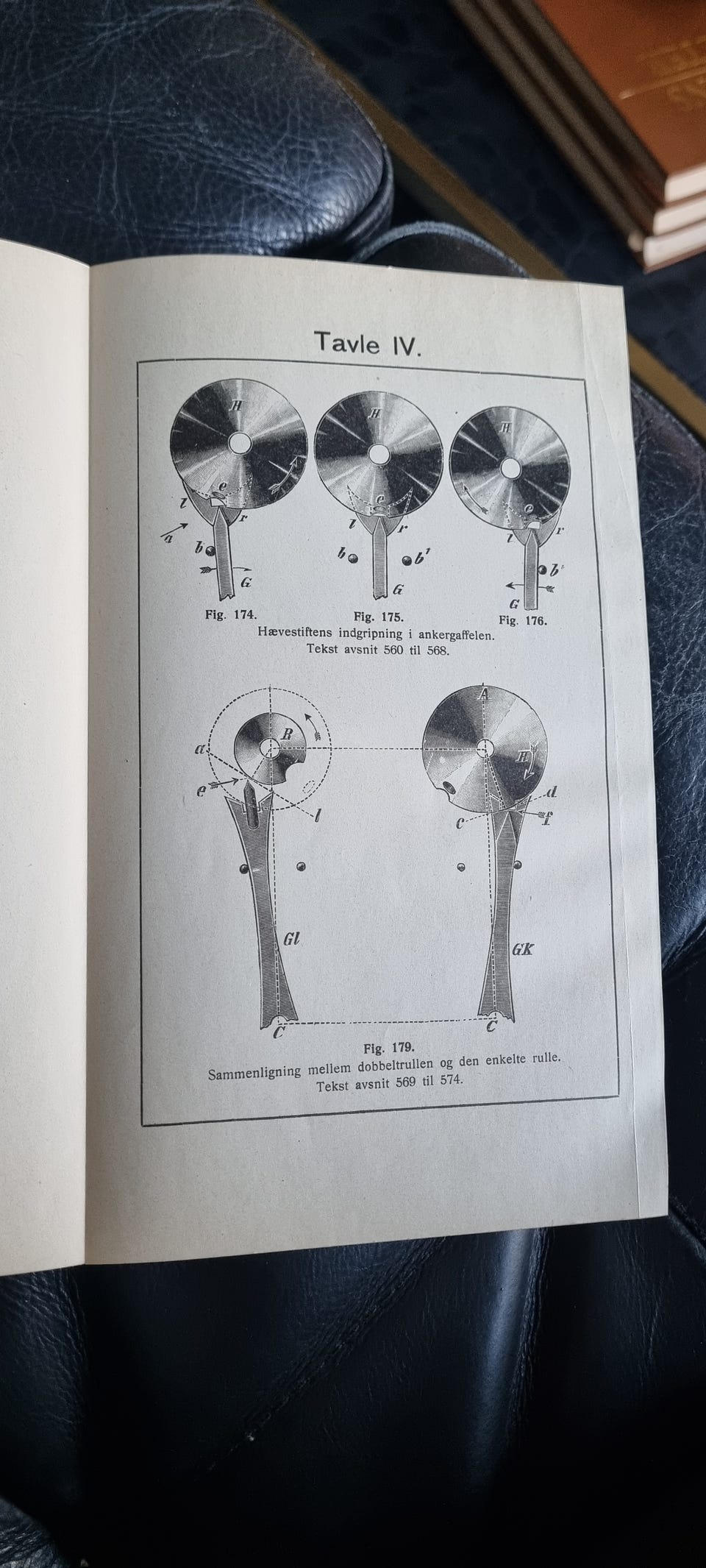 Tavle IV.

H
e
l
r
a
b
G

H
e
l
r
b
b'
G

H
e
l
r
b
G

Fig. 174.
Fig. 175.
Fig. 176.

Hævestiftens indgripning i ankergaffelen.
Tekst avsnit 560 til 568.

a
R
e
l
Gl
C

A
R
d
c
f
GK
C

Fig. 179.
Sammenligning mellem dobbeltrullen og den enkelte rulle.
Tekst avsnit 569 til 574.